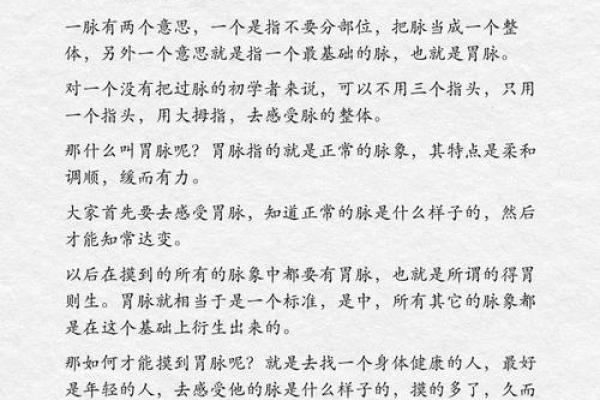 一脉有两个意思，一个是指不要分部位，把脉当成一个整体，另外一个意思就是指一个最基础的脉，也就是胃脉。

对一个没有把过脉的初学者来说，可以不用三个指头，只用一个指头，用大拇指，去感受脉的整体。

那什么叫胃脉呢？胃脉指的就是正常的脉象，其特点是柔和调顺，缓而有力。

大家首先要去感受胃脉，知道正常的脉是什么样子的，然后才能知常达变。

以后在摸到的所有的脉象中都要有胃脉，也就是所谓的得胃则生。胃脉就相当于是一个标准，是中，所有其它的脉象都是在这个基础上衍生出来的。

那如何才能摸到胃脉呢？就是去找一个身体健康的人，最好是年轻的人，去感受他的脉是什么样子的，摸的多了，久而